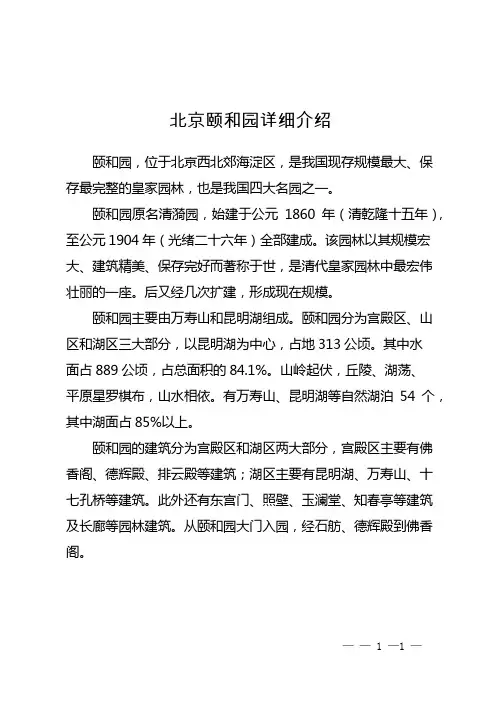 北京颐和园详细介绍

颐和园，位于北京西北郊海淀区，是我国现存规模最大、保存最完整的皇家园林，也是我国四大名园之一。

颐和园原名清漪园，始建于公元 1860 年（清乾隆十五年），至公元 1904 年（光绪二十六年）全部建成。该园林以其规模宏大、建筑精美、保存完好而著称于世，是清代皇家园林中最宏伟壮丽的一座。后又经几次扩建，形成现在规模。

颐和园主要由万寿山和昆明湖组成。颐和园分为宫殿区、山区和湖区三大部分，以昆明湖为中心，占地 313 公顷。其中水面占 889 公顷，占总面积的 84.1%。山岭起伏，丘陵、湖荡、平原星罗棋布，山水相依。有万寿山、昆明湖等自然湖泊 54 个，其中湖面占 85%以上。

颐和园的建筑分为宫殿区和湖区两大部分，宫殿区主要有佛香阁、德辉殿、排云殿等建筑；湖区主要有昆明湖、万寿山、十七孔桥等建筑。此外还有东宫门、照壁、玉澜堂、知春亭等建筑及长廊等园林建筑。从颐和园大门入园，经石舫、德辉殿到佛香阁。

— — 1 —1 —